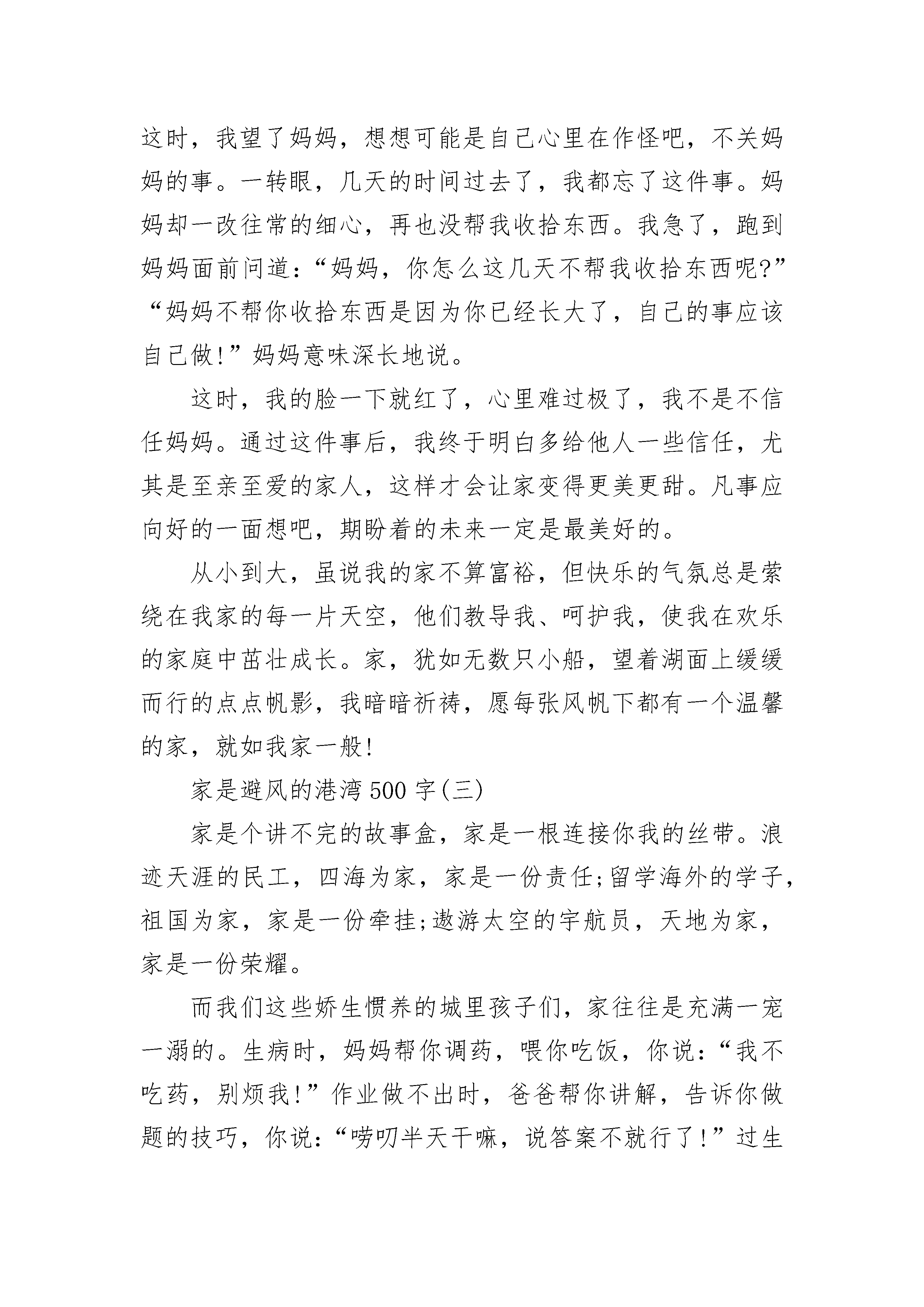 这时，我望了妈妈，想想可能是自己心里在作怪吧，不关妈妈的事。一转眼，几天的时间过去了，我都忘了这件事。妈妈却一改往常的细心，再也没帮我收拾东西。我急了，跑到妈妈面前问道：“妈妈，你怎么这几天不帮我收拾东西呢?”“妈妈不帮你收拾东西是因为你已经长大了，自己的事应该自己做!”妈妈意味深长地说。

这时，我的脸一下就红了，心里难过极了，我不是不信任妈妈。通过这件事后，我终于明白多给他人一些信任，尤其是至亲至爱的家人，这样才会让家变得更美更甜。凡事应向好的一面想吧，期盼着的未来一定是最美好的。

从小到大，虽说我的家不算富裕，但快乐的气氛总是萦绕在我家的每一片天空，他们教导我、呵护我，使我在欢乐的家庭中茁壮成长。家，犹如无数只小船，望着湖面上缓缓而行的点点帆影，我暗暗祈祷，愿每张风帆下都有一个温馨的家，就如我家一般!

家是避风的港湾500字(三)

家是个讲不完的故事盒，家是一根连接你我的丝带。浪迹天涯的民工，四海为家，家是一份责任;留学海外的学子，祖国为家，家是一份牵挂;遨游太空的宇航员，天地为家，家是一份荣耀。

而我们这些娇生惯养的城里孩子们，家往往是充满一宠一溺的。生病时，妈妈帮你调药，喂你吃饭，你说：“我不吃药，别烦我!”作业做不出时，爸爸帮你讲解，告诉你做题的技巧，你说：“唠叨半天干嘛，说答案不就行了!”过生